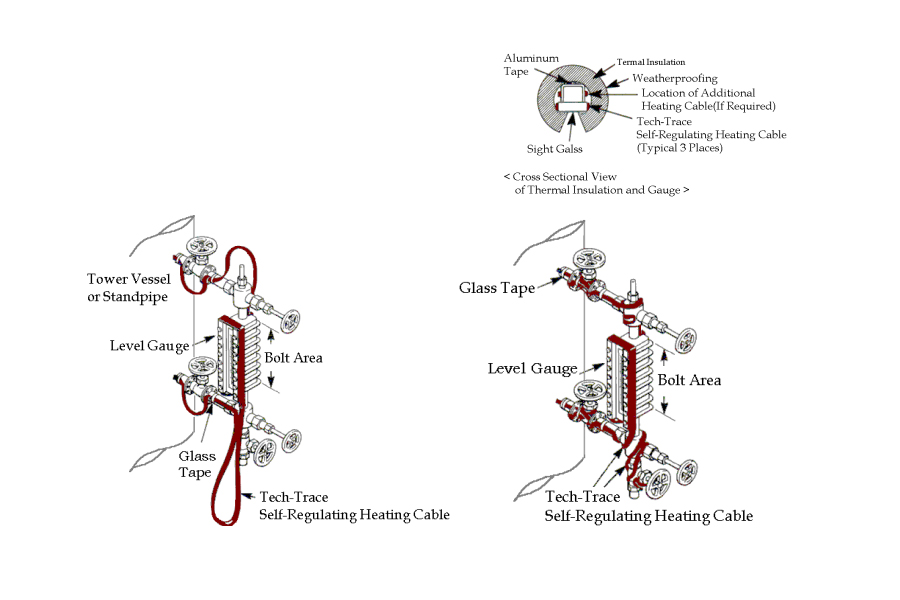 Aluminum Tape

Termal Insulation

Weatherproofing

Location of Additional Heating Cable(If Required)

Tech-Trace Self-Regulating Heating Cable (Typical 3 Places)

Sight Galss

< Cross Sectional View of Thermal Insulation and Gauge >

Tower Vessel or Standpipe

Level Gauge

Bolt Area

Glass Tape

Tech-Trace Self-Regulating Heating Cable

Glass Tape

Level Gauge

Bolt Area

Tech-Trace Self-Regulating Heating Cable